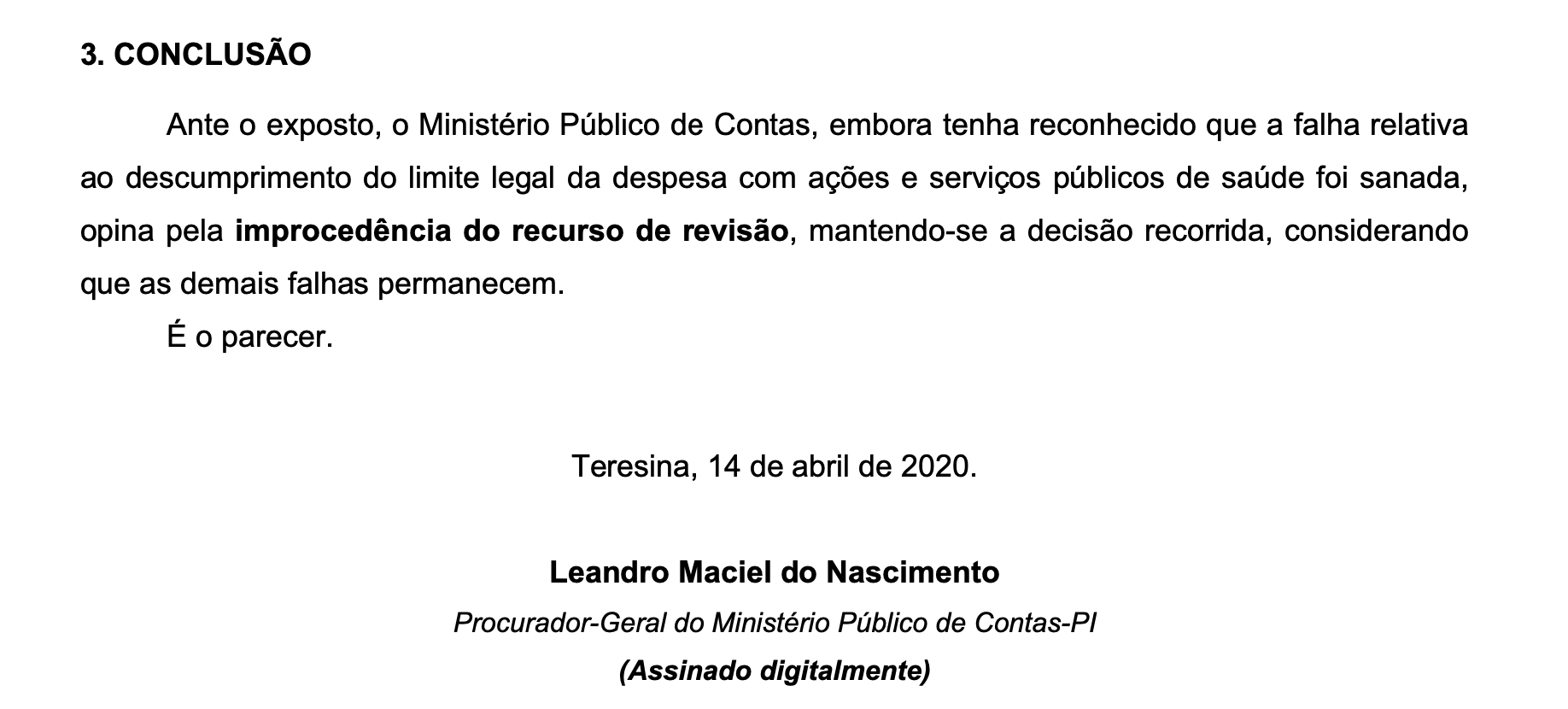 3. CONCLUSÃO

Ante o exposto, o Ministério Público de Contas, embora tenha reconhecido que a falha relativa ao descumprimento do limite legal da despesa com ações e serviços públicos de saúde foi sanada, opina pela improcedência do recurso de revisão, mantendo-se a decisão recorrida, considerando que as demais falhas permanecem.

É o parecer.

Teresina, 14 de abril de 2020.

Leandro Maciel do Nascimento

Procurador-Geral do Ministério Público de Contas-PI

(Assinado digitalmente)